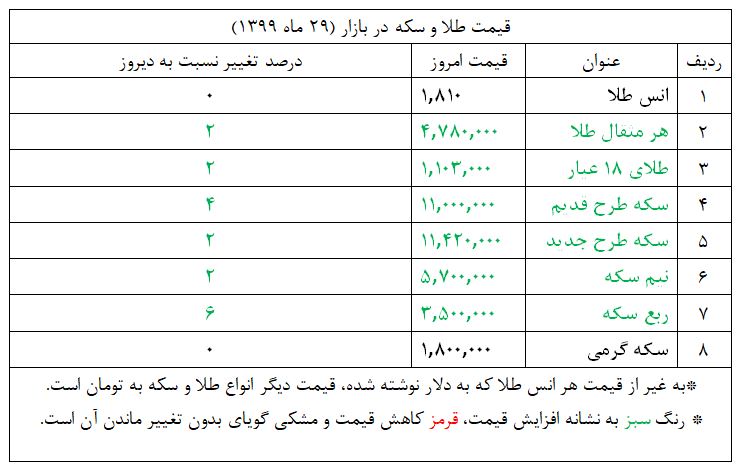 قیمت طلا و سکه در بازار (۲۹ ماه ۱۳۹۹)

| ردیف | عنوان | قیمت امروز | درصد تغییر نسبت به دیروز |
|---|---|---|---|
| ۱ | انس طلا | ۱,۸۱۰ | ۰ |
| ۲ | هر مثقال طلا | ۴,۷۸۰,۰۰۰ | ۲ |
| ۳ | طلای ۱۸ عیار | ۱,۱۰۳,۰۰۰ | ۲ |
| ۴ | سکه طرح قدیم | ۱۱,۰۰۰,۰۰۰ | ۴ |
| ۵ | سکه طرح جدید | ۱۱,۴۲۰,۰۰۰ | ۲ |
| ۶ | نیم سکه | ۵,۷۰۰,۰۰۰ | ۲ |
| ۷ | ربع سکه | ۳,۵۰۰,۰۰۰ | ۶ |
| ۸ | سکه گرمی | ۱,۸۰۰,۰۰۰ | ۰ |

*به غیر از قیمت هر انس طلا که به دلار نوشته شده، قیمت دیگر انواع طلا و سکه به تومان است.

* رنگ سبز به نشانه افزایش قیمت، قرمز کاهش قیمت و مشکی گویای بدون تغییر ماندن آن است.